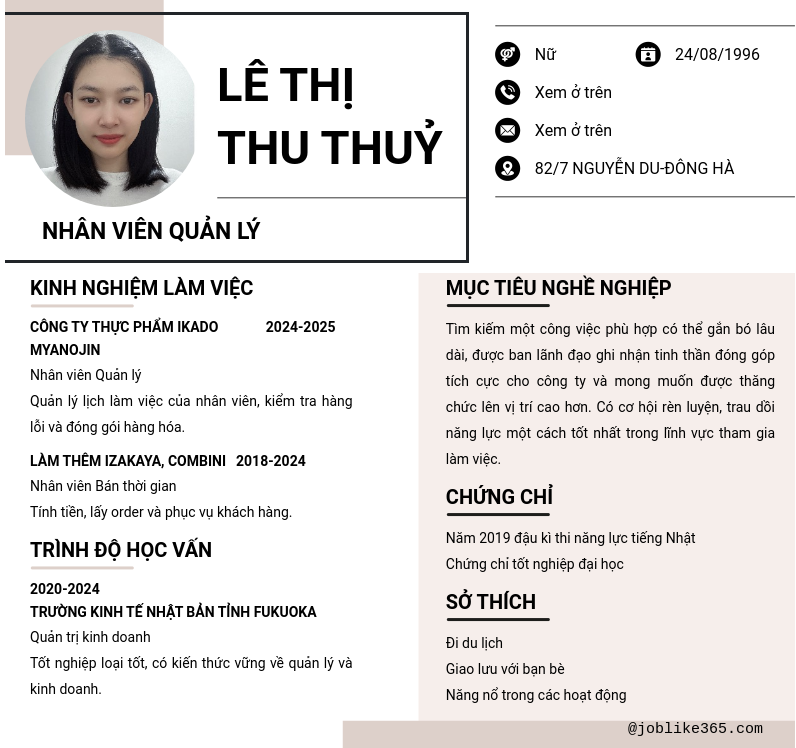 LÊ THỊ THU THUỶ

NHÂN VIÊN QUẢN LÝ

Nữ

24/08/1996

Xem ở trên

Xem ở trên

82/7 NGUYỄN DU-ĐÔNG HÀ

KINH NGHIỆM LÀM VIỆC

CÔNG TY THỰC PHẨM IKADO MYANOJIN 2024-2025

Nhân viên Quản lý

Quản lý lịch làm việc của nhân viên, kiểm tra hàng lỗi và đóng gói hàng hóa.

LÀM THÊM IZAKAYA, COMBINI 2018-2024

Nhân viên Bán thời gian

Tính tiền, lấy order và phục vụ khách hàng.

TRÌNH ĐỘ HỌC VẤN

2020-2024

TRƯỜNG KINH TẾ NHẬT BẢN TỈNH FUKUOKA

Quản trị kinh doanh

Tốt nghiệp loại tốt, có kiến thức vững về quản lý và kinh doanh.

MỤC TIÊU NGHỀ NGHIỆP

Tìm kiếm một công việc phù hợp có thể gắn bó lâu dài, được ban lãnh đạo ghi nhận tinh thần đóng góp tích cực cho công ty và mong muốn được thăng chức lên vị trí cao hơn. Có cơ hội rèn luyện, trau dồi năng lực một cách tốt nhất trong lĩnh vực tham gia làm việc.

CHỨNG CHỈ

Năm 2019 đậu kì thi năng lực tiếng Nhật

Chứng chỉ tốt nghiệp đại học

SỞ THÍCH

Đi du lịch

Giao lưu với bạn bè

Năng nổ trong các hoạt động

@joblike365.com